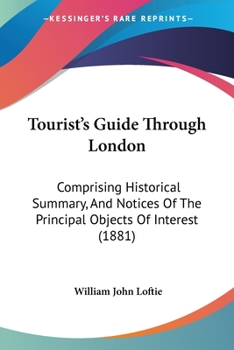 —KESSINGER'S RARE REPRINTS—

Tourist's Guide Through London

Comprising Historical Summary, And Notices Of The Principal Objects Of Interest (1881)

William John Loftie